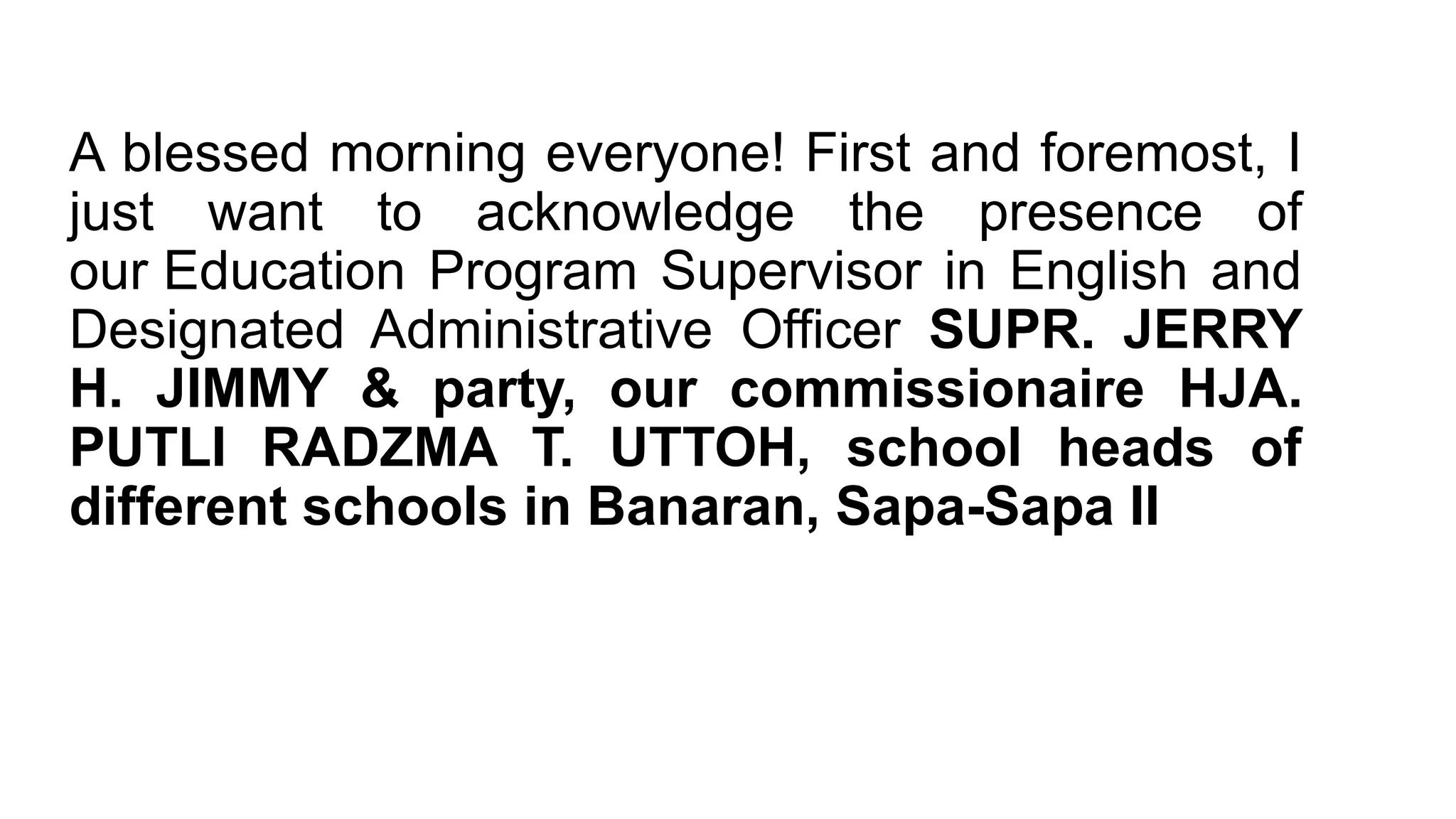 A blessed morning everyone! First and foremost, I just want to acknowledge the presence of our Education Program Supervisor in English and Designated Administrative Officer SUPR. JERRY H. JIMMY & party, our commissionaire HJA. PUTLI RADZMA T. UTTOH, school heads of different schools in Banaran, Sapa-Sapa II